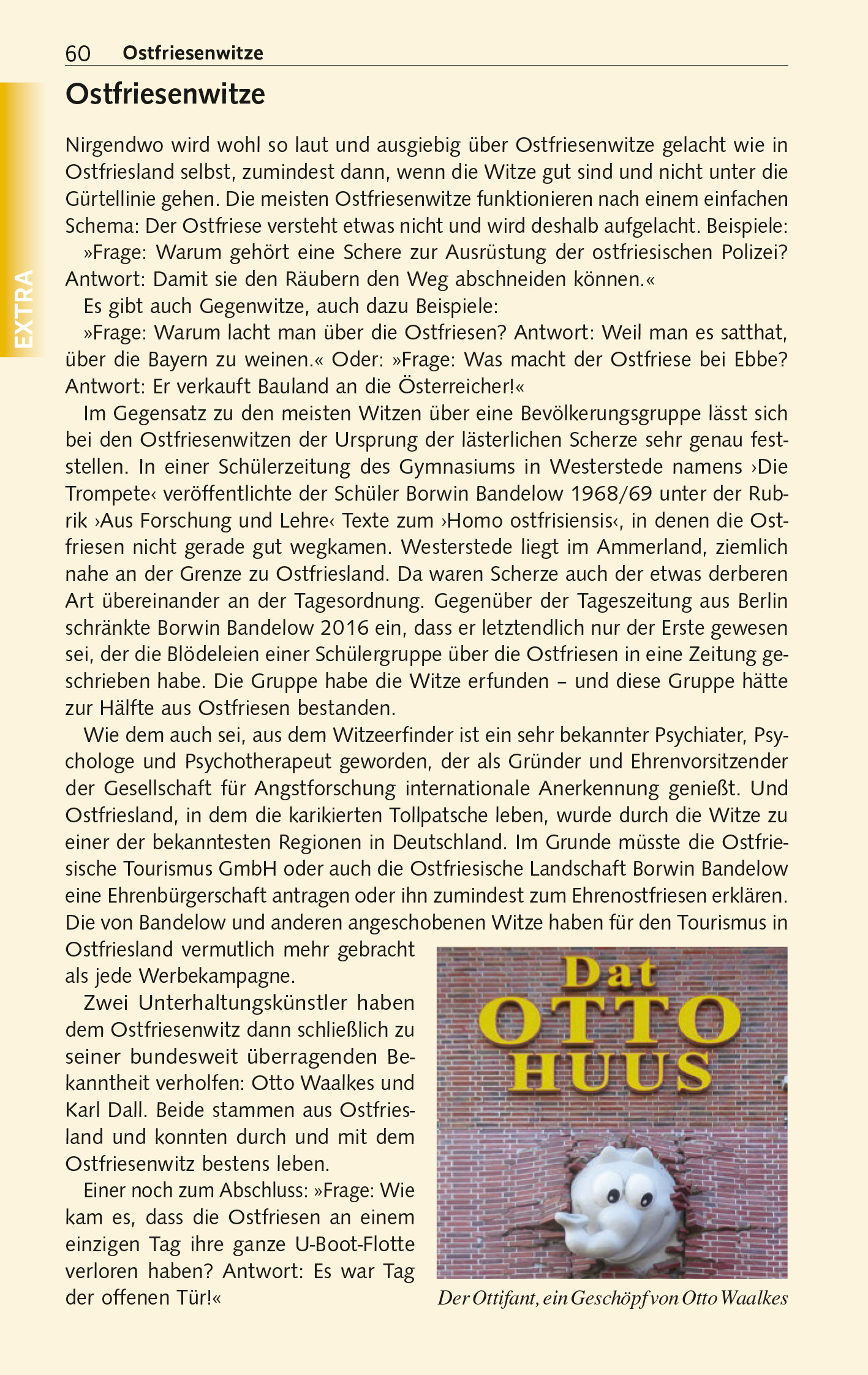 60 Ostfriesenwitze

EXTRA

Ostfriesenwitze

Nirgendwo wird wohl so laut und ausgiebig über Ostfriesenwitze gelacht wie in Ostfriesland selbst, zumindest dann, wenn die Witze gut sind und nicht unter die Gürtellinie gehen. Die meisten Ostfriesenwitze funktionieren nach einem einfachen Schema: Der Ostfriese versteht etwas nicht und wird deshalb aufgelacht. Beispiele:

»Frage: Warum gehört eine Schere zur Ausrüstung der ostfriesischen Polizei? Antwort: Damit sie den Räubern den Weg abschneiden können.«

Es gibt auch Gegenwitze, auch dazu Beispiele:

»Frage: Warum lacht man über die Ostfriesen? Antwort: Weil man es satthat, über die Bayern zu weinen.« Oder: »Frage: Was macht der Ostfriese bei Ebbe? Antwort: Er verkauft Bauland an die Österreicher!«

Im Gegensatz zu den meisten Witzen über eine Bevölkerungsgruppe lässt sich bei den Ostfriesenwitzen der Ursprung der lästerlichen Scherze sehr genau feststellen. In einer Schülerzeitung des Gymnasiums in Westerstede namens ›Die Trompete‹ veröffentlichte der Schüler Borwin Bandelow 1968/69 unter der Rubrik ›Aus Forschung und Lehre‹ Texte zum ›Homo ostfrisiensis‹, in denen die Ostfriesen nicht gerade gut wegkamen. Westerstede liegt im Ammerland, ziemlich nahe an der Grenze zu Ostfriesland. Da waren Scherze auch der etwas derberen Art übereinander an der Tagesordnung. Gegenüber der Tageszeitung aus Berlin schränkte Borwin Bandelow 2016 ein, dass er letztendlich nur der Erste gewesen sei, der die Blödeleien einer Schülergruppe über die Ostfriesen in eine Zeitung geschrieben habe. Die Gruppe habe die Witze erfunden – und diese Gruppe hätte zur Hälfte aus Ostfriesen bestanden.

Wie dem auch sei, aus dem Witzeerfinder ist ein sehr bekannter Psychiater, Psychologe und Psychotherapeut geworden, der als Gründer und Ehrenvorsitzender der Gesellschaft für Angstforschung internationale Anerkennung genießt. Und Ostfriesland, in dem die karikierten Tollpatsche leben, wurde durch die Witze zu einer der bekanntesten Regionen in Deutschland. Im Grunde müsste die Ostfriesische Tourismus GmbH oder auch die Ostfriesische Landschaft Borwin Bandelow eine Ehrenbürgerschaft antragen oder ihn zumindest zum Ehrenostfriesen erklären. Die von Bandelow und anderen angeschobenen Witze haben für den Tourismus in Ostfriesland vermutlich mehr gebracht als jede Werbekampagne.

Zwei Unterhaltungskünstler haben dem Ostfriesenwitz dann schließlich zu seiner bundesweit überragenden Bekanntheit verholfen: Otto Waalkes und Karl Dall. Beide stammen aus Ostfriesland und konnten durch und mit dem Ostfriesenwitz bestens leben.

Einer noch zum Abschluss: »Frage: Wie kam es, dass die Ostfriesen an einem einzigen Tag ihre ganze U-Boot-Flotte verloren haben? Antwort: Es war Tag der offenen Tür!«

Dat OTTO HUUS

Der Ottifant, ein Geschöpf von Otto Waalkes